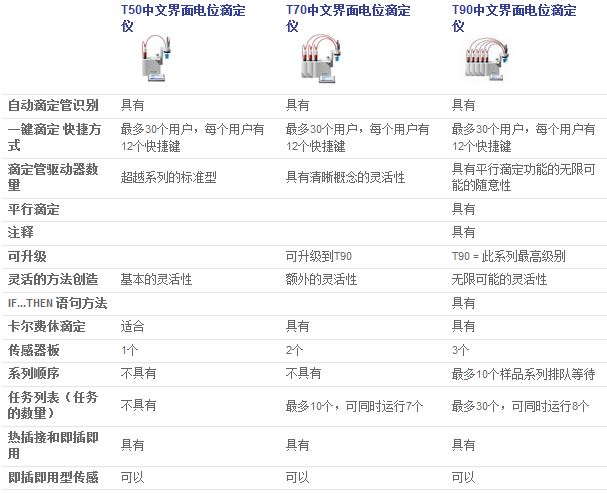 |  | T50中文界面电位滴定仪 | T70中文界面电位滴定仪 | T90中文界面电位滴定仪 |
|---|---|---|---|
| 自动滴定管识别 | 具有 | 具有 | 具有 |
| 一键滴定 快捷方式 | 最多30个用户，每个用户有12个快捷键 | 最多30个用户，每个用户有12个快捷键 | 最多30个用户，每个用户有12个快捷键 |
| 滴定管驱动器数量 | 超越系列的标准型 | 具有清晰概念的灵活性 | 具有平行滴定功能的无限可能的随意性 |
| 平行滴定 |  |  | 具有 |
| 注释 |  |  | 具有 |
| 可升级 |  | 可升级到T90 | T90 = 此系列最高级别 |
| 灵活的方法创造 | 基本的灵活性 | 额外的灵活性 | 无限可能的灵活性 |
| IF...THEN 语句方法 |  |  | 具有 |
| 卡尔费休滴定 | 适合 | 具有 | 具有 |
| 传感器板 | 1个 | 2个 | 3个 |
| 系列顺序 | 不具有 | 不具有 | 最多10个样品系列排队等待 |
| 任务列表（任务的数量） | 不具有 | 最多10个，可同时运行7个 | 最多30个，可同时运行8个 |
| 热插接和即插即用 | 具有 | 具有 | 具有 |
| 即插即用型传感 | 可以 | 可以 | 可以 |